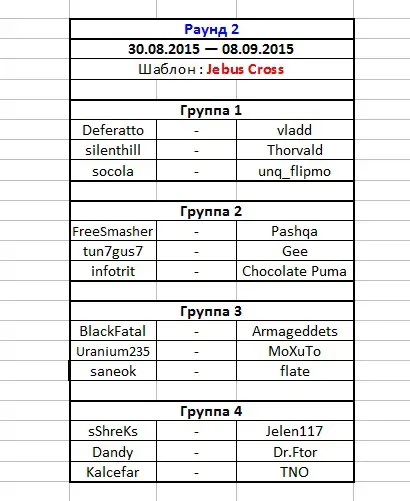 Раунд 2

30.08.2015 — 08.09.2015

Шаблон : Jebus Cross

Группа 1

| Deferatto | - | vladd |
|---|---|---|
| silenthill | - | Thorvald |
| socola | - | unq_flipmo |

Группа 2

| FreeSmasher | - | Pashqa |
|---|---|---|
| tun7gus7 | - | Gee |
| infotrit | - | Chocolate Puma |

Группа 3

| BlackFatal | - | Armageddets |
|---|---|---|
| Uranium235 | - | MoXuTo |
| saneok | - | flate |

Группа 4

| sShreKs | - | Jelen117 |
|---|---|---|
| Dandy | - | Dr.Ftor |
| Kalcefar | - | TNO |